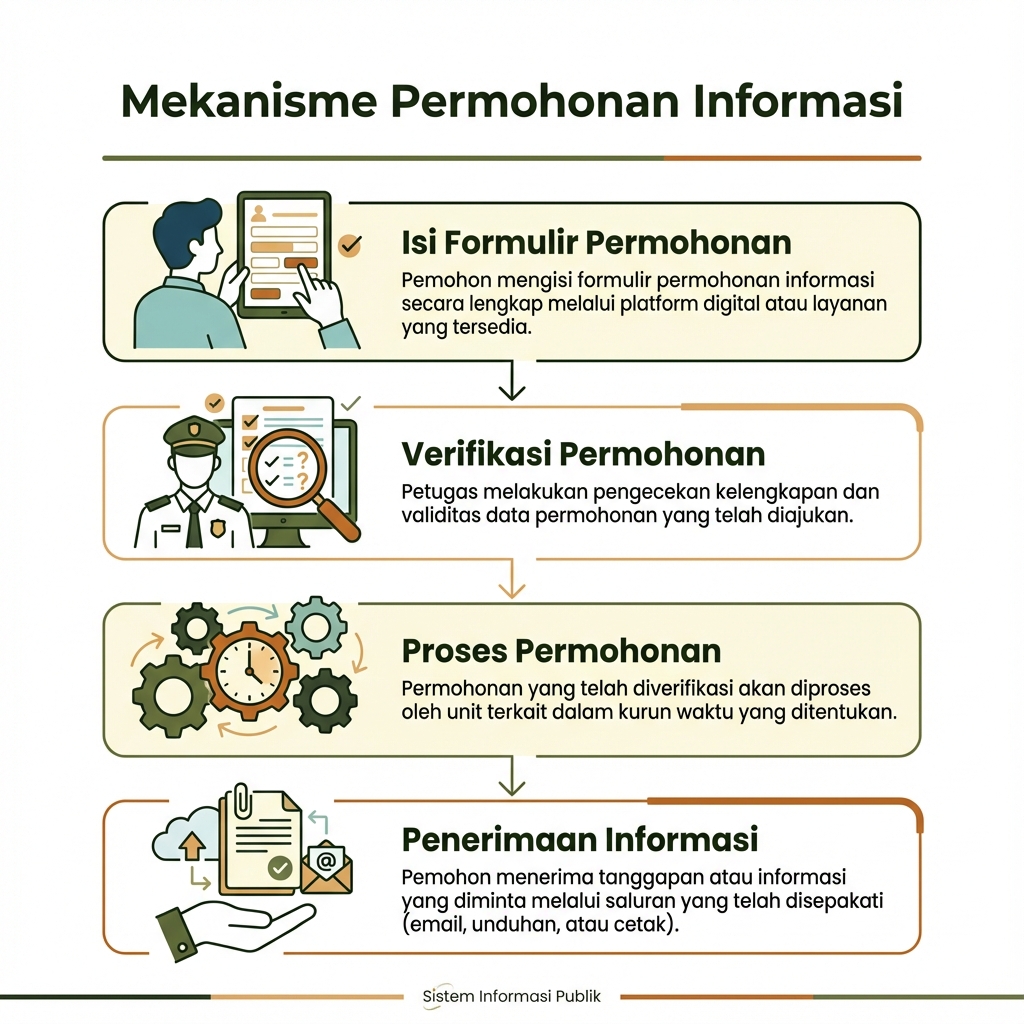 Mekanisme Permohonan Informasi

Isi Formulir Permohonan

Pemohon mengisi formulir permohonan informasi secara lengkap melalui platform digital atau layanan yang tersedia.

Verifikasi Permohonan

Petugas melakukan pengecekan kelengkapan dan validitas data permohonan yang telah diajukan.

Proses Permohonan

Permohonan yang telah diverifikasi akan diproses oleh unit terkait dalam kurun waktu yang ditentukan.

Penerimaan Informasi

Pemohon menerima tanggapan atau informasi yang diminta melalui saluran yang telah disepakati (email, unduhan, atau cetak).

Sistem Informasi Publik